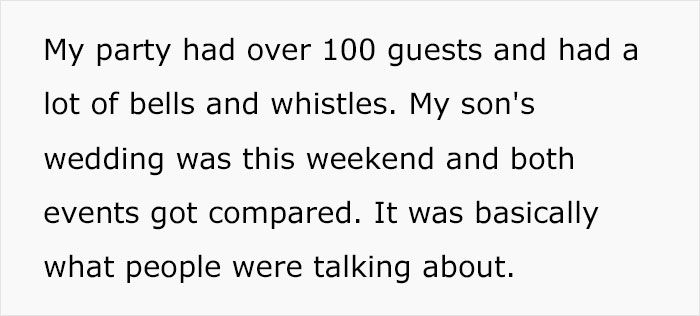 My party had over 100 guests and had a lot of bells and whistles. My son's wedding was this weekend and both events got compared. It was basically what people were talking about.